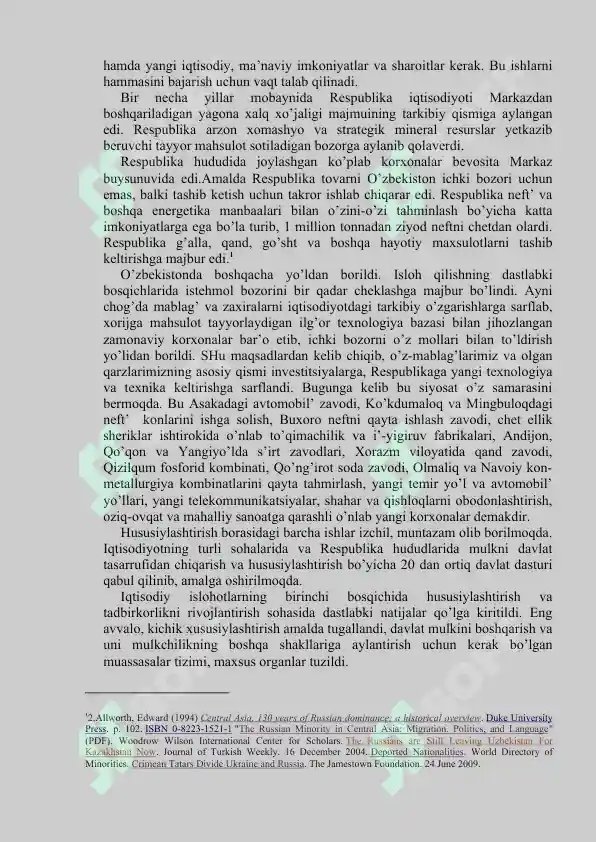 hamda yangi iqtisodiy, ma'naviy imkoniyatlar va sharoitlar kerak. Bu ishlarni hammasini bajarish uchun vaqt talab qilinadi.

Bir necha yillar mobaynida Respublika iqtisodiyoti Markazdan boshqariladigan yagona xalq xo'jaligi majmuining tarkibiy qismiga aylangan edi. Respublika arzon xomashyo va strategik mineral resurslar yetkazib beruvchi tayyor mahsulot sotiladigan bozorga aylanib qolaverdi.

Respublika hududida joylashgan ko'plab korxonalar bevosita Markaz buysunuvida edi.Amalda Respublika tovarni O'zbekiston ichki bozori uchun emas, balki tashib ketish uchun takror ishlab chiqarar edi. Respublika neft' va boshqa energetika manbaalari bilan o'zini-o'zi tahminlash bo'yicha katta imkoniyatlarga ega bo'la turib, 1 million tonnadan ziyod neftni chetdan olardi. Respublika g'alla, qand, go'sht va boshqa hayotiy maxsulotlarni tashib keltirishga majbur edi.$^{1}$

O'zbekistonda boshqacha yo'ldan borildi. Isloh qilishning dastlabki bosqichlarida istehmol bozorini bir qadar cheklashga majbur bo'lindi. Ayni chog'da mablag' va zaxiralarni iqtisodiyotdagi tarkibiy o'zgarishlarga sarflab, xorijga mahsulot tayyorlaydigan ilg'or texnologiya bazasi bilan jihozlangan zamonaviy korxonalar bar'o etib, ichki bozorni o'z mollari bilan to'ldirish yo'lidan borildi. SHu maqsadlardan kelib chiqib, o'z-mablag'larimiz va olgan qarzlarimizning asosiy qismi investitsiyalarga, Respublikaga yangi texnologiya va texnika keltirishga sarflandi. Bugunga kelib bu siyosat o'z samarasini bermoqda. Bu Asakadagi avtomobil' zavodi, Ko'kdumaloq va Mingbuloqdagi neft' konlarini ishga solish, Buxoro neftni qayta ishlash zavodi, chet ellik sheriklar ishtirokida o'nlab to'qimachilik va i'-yigiruv fabrikalari, Andijon, Qo'qon va Yangiyo'lda s'irt zavodlari, Xorazm viloyatida qand zavodi, Qizilqum fosforid kombinati, Qo'ng'irot soda zavodi, Olmaliq va Navoiy kon-metallurgiya kombinatlarini qayta tahmirlash, yangi temir yo'l va avtomobil' yo'llari, yangi telekommunikatsiyalar, shahar va qishloqlarni obodonlashtirish, oziq-ovqat va mahalliy sanoatga qarashli o'nlab yangi korxonalar demakdir.

Hususiylashtirish borasidagi barcha ishlar izchil, muntazam olib borilmoqda. Iqtisodiyotning turli sohalarida va Respublika hududlarida mulkni davlat tasarrufidan chiqarish va hususiylashtirish bo'yicha 20 dan ortiq davlat dasturi qabul qilinib, amalga oshirilmoqda.

Iqtisodiy islohotlarning birinchi bosqichida hususiylashtirish va tadbirkorlikni rivojlantirish sohasida dastlabki natijalar qo'lga kiritildi. Eng avvalo, kichik xususiylashtirish amalda tugallandi, davlat mulkini boshqarish va uni mulkchilikning boshqa shakllariga aylantirish uchun kerak bo'lgan muassasalar tizimi, maxsus organlar tuzildi.

$^{1}$2.Allworth, Edward (1994) Central Asia, 130 years of Russian dominance: a historical overview. Duke University Press. p. 102. ISBN 0-8223-1521-1 "The Russian Minority in Central Asia: Migration, Politics, and Language" (PDF). Woodrow Wilson International Center for Scholars. The Russians are Still Leaving Uzbekistan For Kazakhstan Now. Journal of Turkish Weekly. 16 December 2004. Deported Nationalities. World Directory of Minorities. Crimean Tatars Divide Ukraine and Russia. The Jamestown Foundation. 24 June 2009.